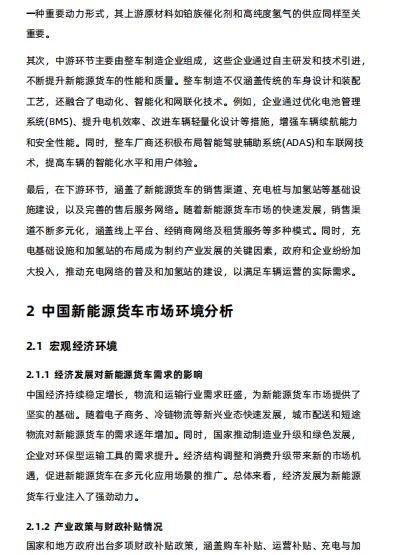 一种重要动力形式，其上游原材料如铂族催化剂和高纯度氢气的供应同样至关重要。

其次，中游环节主要由整车制造企业组成，这些企业通过自主研发和技术引进，不断提升新能源货车的性能和质量。整车制造不仅涵盖传统的车身设计和装配工艺，还融合了电动化、智能化和网联化技术。例如，企业通过优化电池管理系统(BMS)、提升电机效率、改进车辆轻量化设计等措施，增强车辆续航能力和安全性能。同时，整车厂商还积极布局智能驾驶辅助系统(ADAS)和车联网技术，提高车辆的智能化水平和用户体验。

最后，在下游环节，涵盖了新能源货车的销售渠道、充电桩与加氢站等基础设施建设，以及完善的售后服务网络。随着新能源货车市场的快速发展，销售渠道不断多元化，涵盖线上平台、经销商网络及租赁服务等多种模式。同时，充电基础设施和加氢站的布局成为制约产业发展的关键因素，政府和企业纷纷加大投入，推动充电网络的普及和加氢站的建设，以满足车辆运营的实际需求。

2 中国新能源货车市场环境分析

2.1 宏观经济环境

2.1.1 经济发展对新能源货车需求的影响

中国经济持续稳定增长，物流和运输行业需求旺盛，为新能源货车市场提供了坚实的基础。随着电子商务、冷链物流等新兴业态快速发展，城市配送和短途物流对新能源货车的需求逐年增加。同时，国家推动制造业升级和绿色发展，企业对环保型运输工具的需求提升。经济结构调整和消费升级带来新的市场机遇，促进新能源货车在多元化应用场景的推广。总体来看，经济发展为新能源货车行业注入了强劲动力。

2.1.2 产业政策与财政补贴情况

国家和地方政府出台多项财政补贴政策，涵盖购车补贴、运营补贴、充电与加